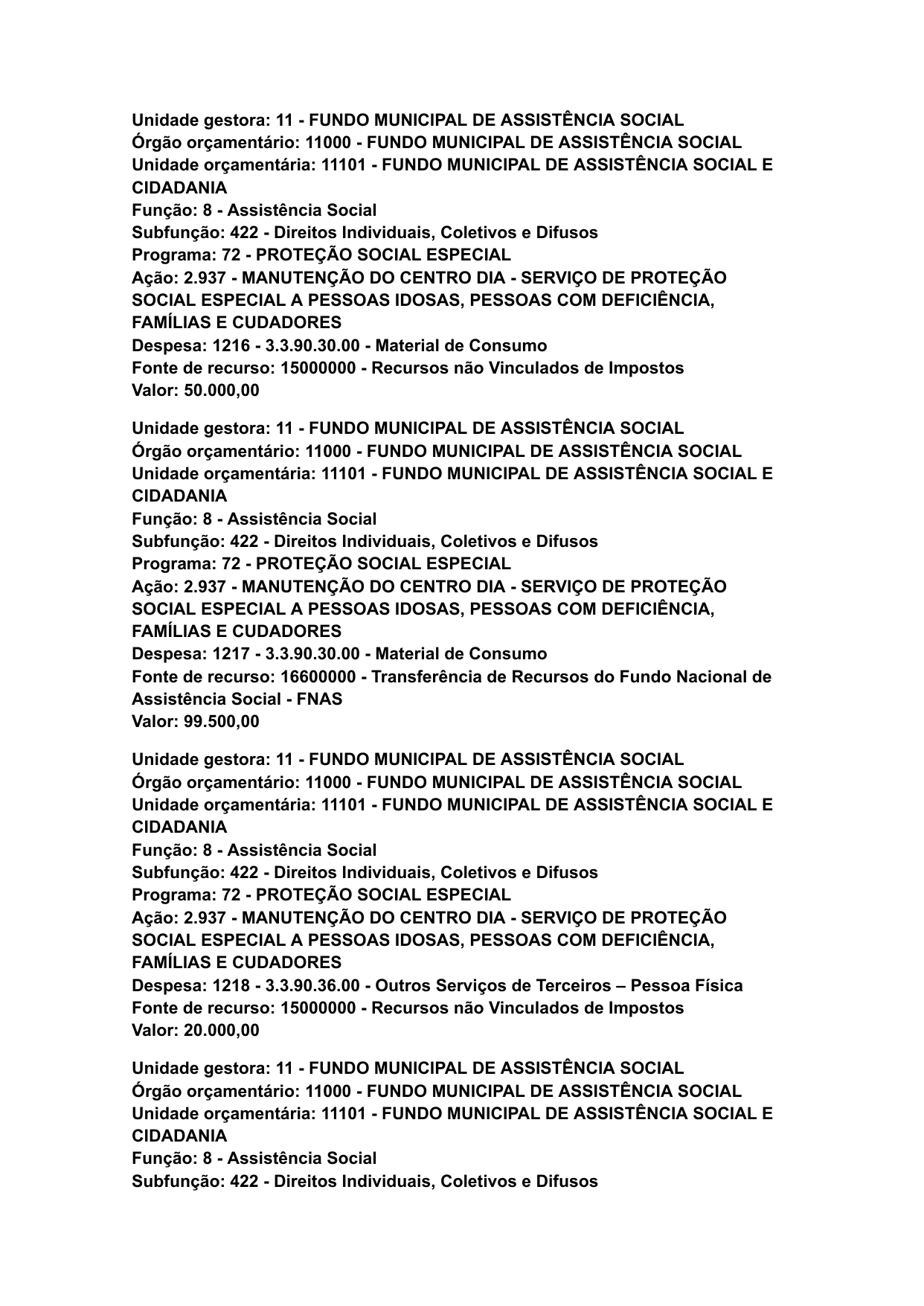 Unidade gestora: 11 - FUNDO MUNICIPAL DE ASSISTÊNCIA SOCIAL
Órgão orçamentário: 11000 - FUNDO MUNICIPAL DE ASSISTÊNCIA SOCIAL
Unidade orçamentária: 11101 - FUNDO MUNICIPAL DE ASSISTÊNCIA SOCIAL E CIDADANIA
Função: 8 - Assistência Social
Subfunção: 422 - Direitos Individuais, Coletivos e Difusos
Programa: 72 - PROTEÇÃO SOCIAL ESPECIAL
Ação: 2.937 - MANUTENÇÃO DO CENTRO DIA - SERVIÇO DE PROTEÇÃO SOCIAL ESPECIAL A PESSOAS IDOSAS, PESSOAS COM DEFICIÊNCIA, FAMÍLIAS E CUDADORES
Despesa: 1216 - 3.3.90.30.00 - Material de Consumo
Fonte de recurso: 15000000 - Recursos não Vinculados de Impostos
Valor: 50.000,00

Unidade gestora: 11 - FUNDO MUNICIPAL DE ASSISTÊNCIA SOCIAL
Órgão orçamentário: 11000 - FUNDO MUNICIPAL DE ASSISTÊNCIA SOCIAL
Unidade orçamentária: 11101 - FUNDO MUNICIPAL DE ASSISTÊNCIA SOCIAL E CIDADANIA
Função: 8 - Assistência Social
Subfunção: 422 - Direitos Individuais, Coletivos e Difusos
Programa: 72 - PROTEÇÃO SOCIAL ESPECIAL
Ação: 2.937 - MANUTENÇÃO DO CENTRO DIA - SERVIÇO DE PROTEÇÃO SOCIAL ESPECIAL A PESSOAS IDOSAS, PESSOAS COM DEFICIÊNCIA, FAMÍLIAS E CUDADORES
Despesa: 1217 - 3.3.90.30.00 - Material de Consumo
Fonte de recurso: 16600000 - Transferência de Recursos do Fundo Nacional de Assistência Social - FNAS
Valor: 99.500,00

Unidade gestora: 11 - FUNDO MUNICIPAL DE ASSISTÊNCIA SOCIAL
Órgão orçamentário: 11000 - FUNDO MUNICIPAL DE ASSISTÊNCIA SOCIAL
Unidade orçamentária: 11101 - FUNDO MUNICIPAL DE ASSISTÊNCIA SOCIAL E CIDADANIA
Função: 8 - Assistência Social
Subfunção: 422 - Direitos Individuais, Coletivos e Difusos
Programa: 72 - PROTEÇÃO SOCIAL ESPECIAL
Ação: 2.937 - MANUTENÇÃO DO CENTRO DIA - SERVIÇO DE PROTEÇÃO SOCIAL ESPECIAL A PESSOAS IDOSAS, PESSOAS COM DEFICIÊNCIA, FAMÍLIAS E CUDADORES
Despesa: 1218 - 3.3.90.36.00 - Outros Serviços de Terceiros – Pessoa Física
Fonte de recurso: 15000000 - Recursos não Vinculados de Impostos
Valor: 20.000,00

Unidade gestora: 11 - FUNDO MUNICIPAL DE ASSISTÊNCIA SOCIAL
Órgão orçamentário: 11000 - FUNDO MUNICIPAL DE ASSISTÊNCIA SOCIAL
Unidade orçamentária: 11101 - FUNDO MUNICIPAL DE ASSISTÊNCIA SOCIAL E CIDADANIA
Função: 8 - Assistência Social
Subfunção: 422 - Direitos Individuais, Coletivos e Difusos